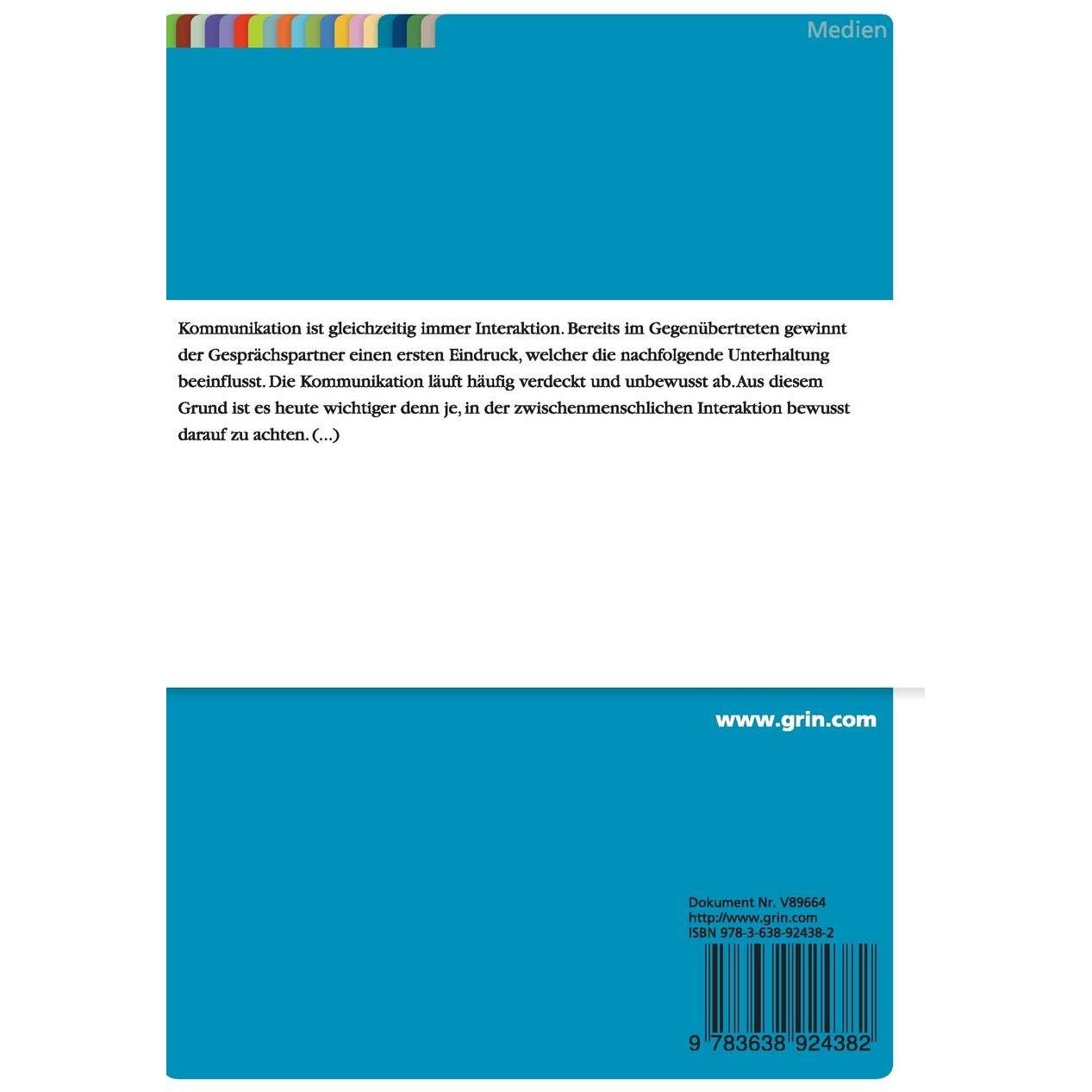 Medien

Kommunikation ist gleichzeitig immer Interaktion. Bereits im Gegenübertreten gewinnt der Gesprächspartner einen ersten Eindruck, welcher die nachfolgende Unterhaltung beeinflusst. Die Kommunikation läuft häufig verdeckt und unbewusst ab. Aus diesem Grund ist es heute wichtiger denn je, in der zwischenmenschlichen Interaktion bewusst darauf zu achten. (...)

www.grin.com

Dokument Nr. V89664
http://www.grin.com
ISBN 978-3-638-92438-2

9 783638 924382